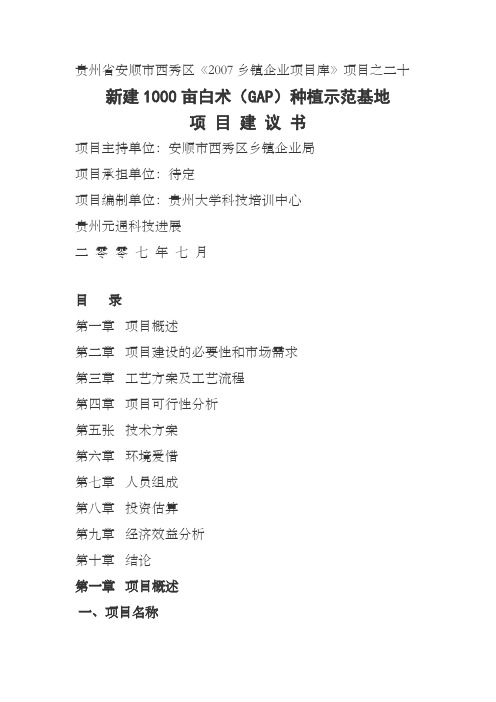 贵州省安顺市西秀区《2007 乡镇企业项目库》项目之二十

新建 1000 亩白术（GAP）种植示范基地

项 目 建 议 书

项目主持单位：安顺市西秀区乡镇企业局

项目承担单位：待定

项目编制单位：贵州大学科技培训中心

贵州元通科技进展

二 零 零 七 年 七 月

目 录

第一章 项目概述

第二章 项目建设的必要性和市场需求

第三章 工艺方案及工艺流程

第四章 项目可行性分析

第五张 技术方案

第六章 环境爱惜

第七章 人员组成

第八章 投资估算

第九章 经济效益分析

第十章 结论

第一章 项目概述

一、项目名称